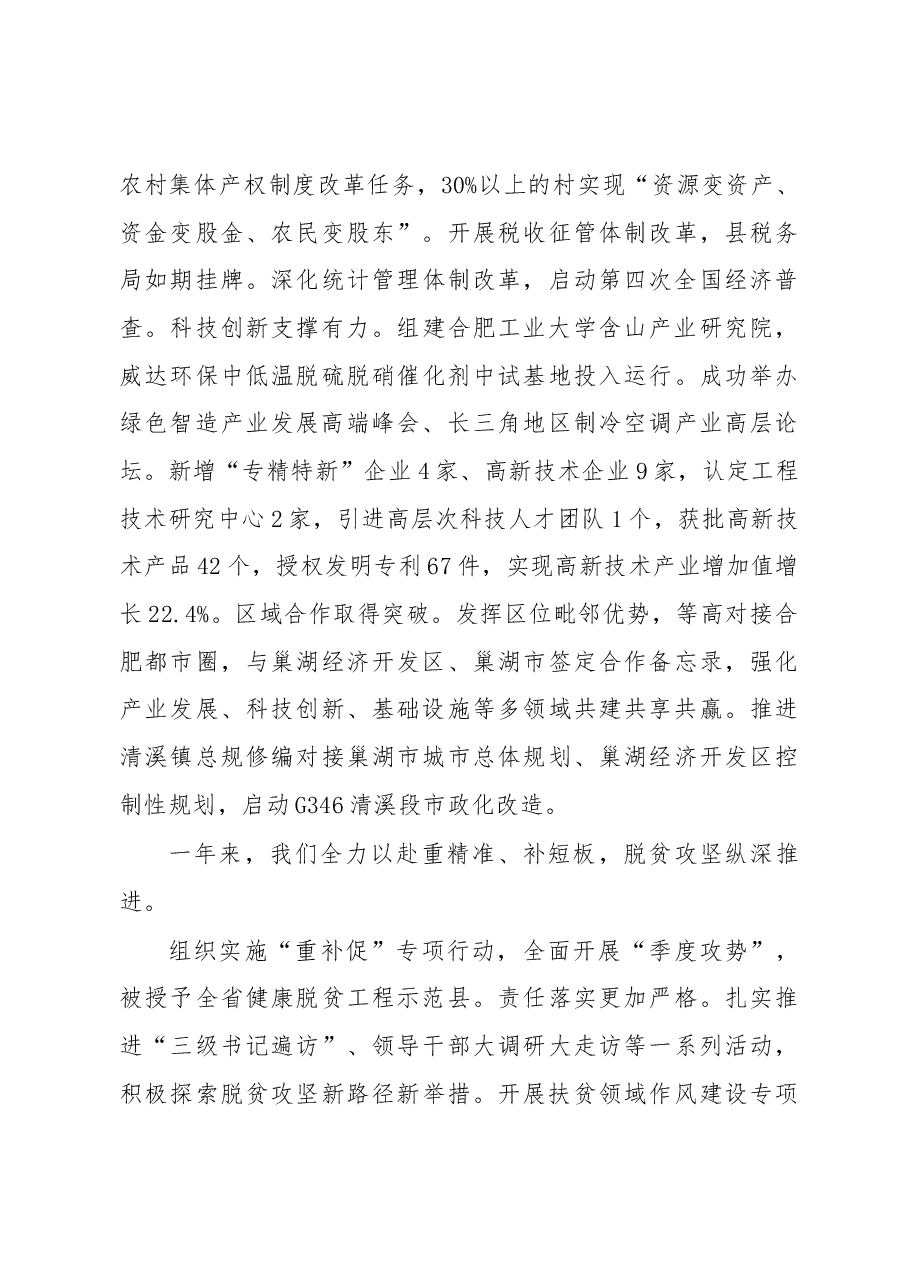 农村集体产权制度改革任务，30%以上的村实现“资源变资产、资金变股金、农民变股东”。开展税收征管体制改革，县税务局如期挂牌。深化统计管理体制改革，启动第四次全国经济普查。科技创新支撑有力。组建合肥工业大学含山产业研究院，威达环保中低温脱硫脱硝催化剂中试基地投入运行。成功举办绿色智造产业发展高端峰会、长三角地区制冷空调产业高层论坛。新增“专精特新”企业4家、高新技术企业9家，认定工程技术研究中心2家，引进高层次科技人才团队1个，获批高新技术产品42个，授权发明专利67件，实现高新技术产业增加值增长22.4%。区域合作取得突破。发挥区位毗邻优势，等高对接合肥都市圈，与巢湖经济开发区、巢湖市签定合作备忘录，强化产业发展、科技创新、基础设施等多领域共建共享共赢。推进清溪镇总规修编对接巢湖市城市总体规划、巢湖经济开发区控制性规划，启动G346清溪段市政化改造。

一年来，我们全力以赴重精准、补短板，脱贫攻坚纵深推进。

组织实施“重补促”专项行动，全面开展“季度攻势”，被授予全省健康脱贫工程示范县。责任落实更加严格。扎实推进“三级书记遍访”、领导干部大调研大走访等一系列活动，积极探索脱贫攻坚新路径新举措。开展扶贫领域作风建设专项